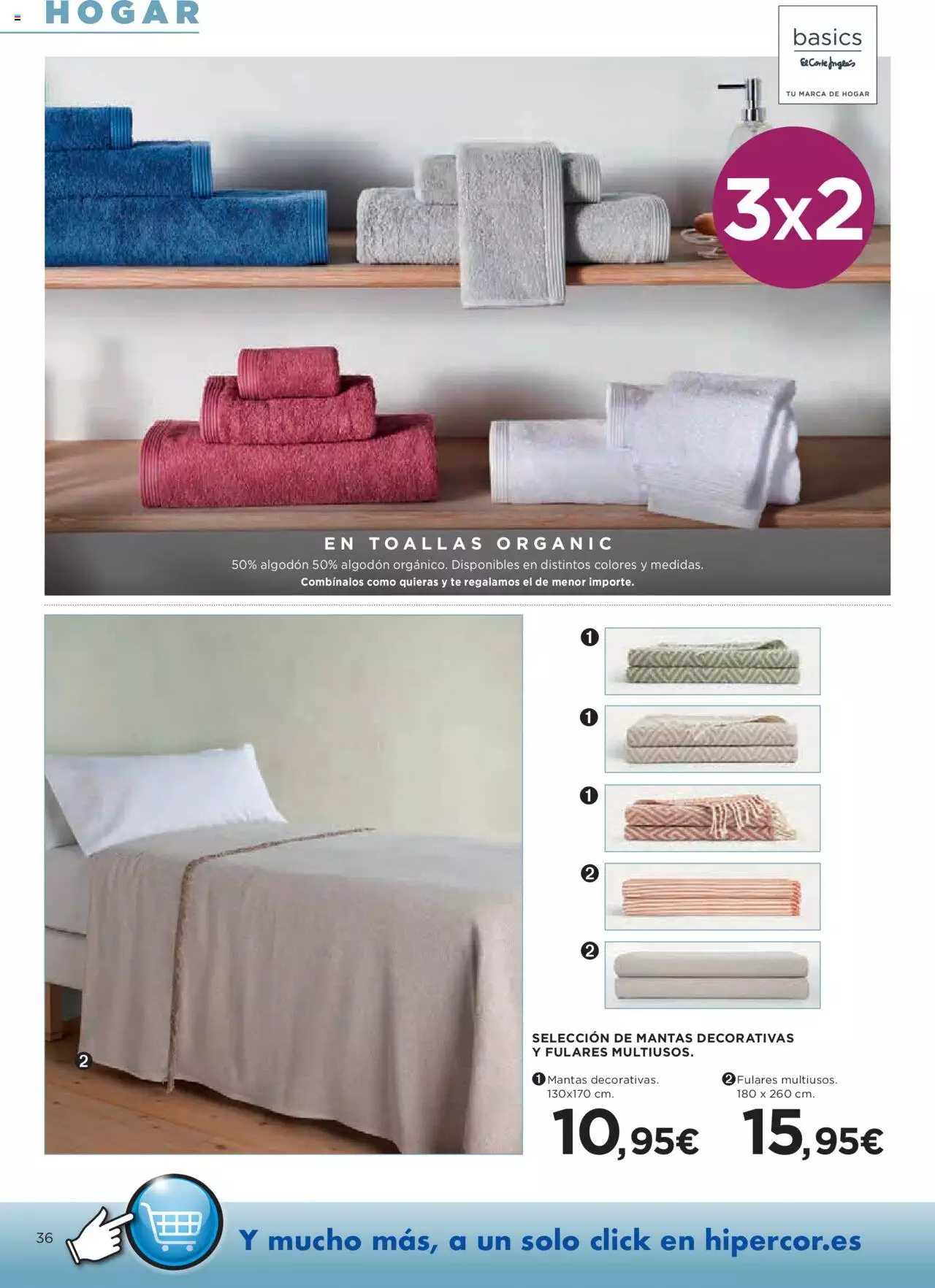 HOGAR

basics
El Corte Inglés
TU MARCA DE HOGAR

3x2

EN TOALLAS ORGANIC
50% algodón 50% algodón orgánico. Disponibles en distintos colores y medidas.
Combínalos como quieras y te regalamos el de menor importe.

1
1
1
2
2

2

SELECCIÓN DE MANTAS DECORATIVAS Y FULARES MULTIUSOS.

1 Mantas decorativas. 130x170 cm.
10,95€

2 Fulares multiusos. 180 x 260 cm.
15,95€

36

Y mucho más, a un solo click en hipercor.es